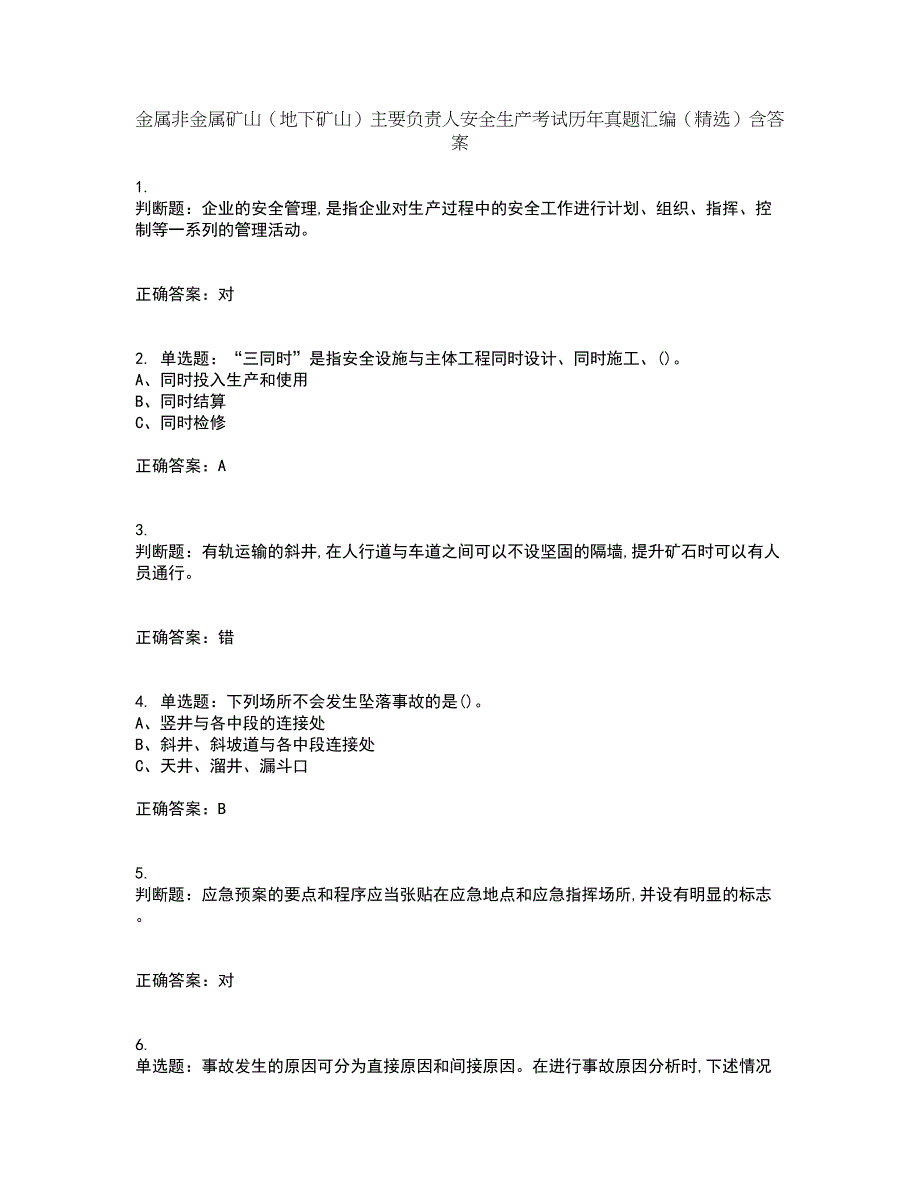 金属非金属矿山（地下矿山）主要负责人安全生产考试历年真题汇编（精选）含答案

1.
判断题：企业的安全管理,是指企业对生产过程中的安全工作进行计划、组织、指挥、控制等一系列的管理活动。

正确答案：对

2. 单选题：“三同时”是指安全设施与主体工程同时设计、同时施工、()。
A、同时投入生产和使用
B、同时结算
C、同时检修

正确答案：A

3.
判断题：有轨运输的斜井,在人行道与车道之间可以不设坚固的隔墙,提升矿石时可以有人员通行。

正确答案：错

4. 单选题：下列场所不会发生坠落事故的是()。
A、竖井与各中段的连接处
B、斜井、斜坡道与各中段连接处
C、天井、溜井、漏斗口

正确答案：B

5.
判断题：应急预案的要点和程序应当张贴在应急地点和应急指挥场所,并设有明显的标志。

正确答案：对

6.
单选题：事故发生的原因可分为直接原因和间接原因。在进行事故原因分析时,下述情况